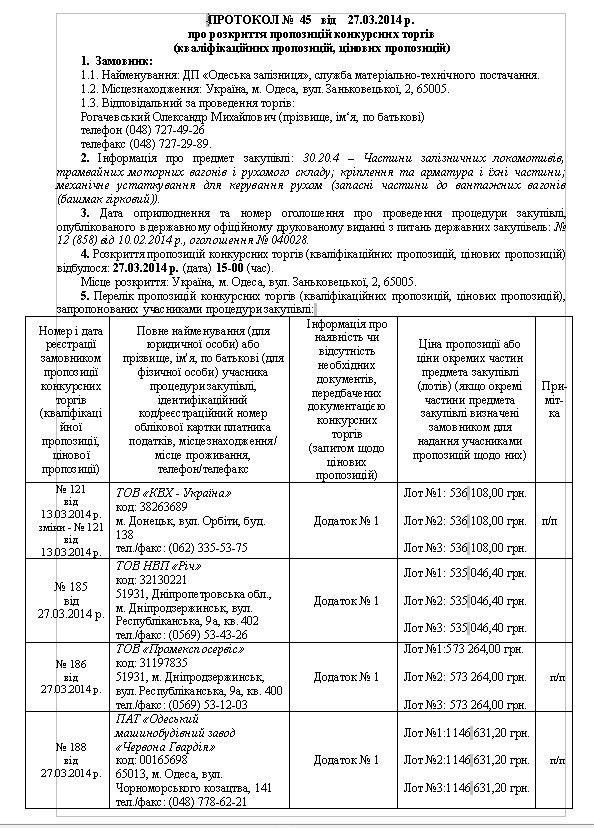 ПРОТОКОЛ № 45 від 27.03.2014 р.
про розкриття пропозицій конкурсних торгів
(кваліфікаційних пропозицій, цінових пропозицій)

1. Замовник:
1.1. Найменування: ДП «Одеська залізниця», служба матеріально-технічного постачання.
1.2. Місцезнаходження: Україна, м. Одеса, вул. Заньковецької, 2, 65005.
1.3. Відповідальний за проведення торгів:
Рогачевський Олександр Михайлович (прізвище, ім'я, по батькові)
телефон (048) 727-49-26
телефакс (048) 727-29-89.

2. Інформація про предмет закупівлі: 30.20.4 – Частини залізничних локомотивів, трамвайних моторних вагонів і рухомого складу; кріплення та арматура і їхні частини; механічне устаткування для керування рухом (запасні частини до вантажних вагонів (башмак гірковий)).

3. Дата оприлюднення та номер оголошення про проведення процедури закупівлі, опублікованого в державному офіційному друкованому виданні з питань державних закупівель: № 12 (858) від 10.02.2014 р., оголошення № 040028.

4. Розкриття пропозицій конкурсних торгів (кваліфікаційних пропозицій, цінових пропозицій) відбулося: 27.03.2014 р. (дата) 15-00 (час).
Місце розкриття: Україна, м. Одеса, вул. Заньковецької, 2, 65005.

5. Перелік пропозицій конкурсних торгів (кваліфікаційних пропозицій, цінових пропозицій), запропонованих учасниками процедури закупівлі:

| Номер і дата реєстрації замовником пропозиції конкурсних торгів (кваліфікаційної пропозиції, цінової пропозиції) | Повне найменування (для юридичної особи) або прізвище, ім'я, по батькові (для фізичної особи) учасника процедури закупівлі, ідентифікаційний код/реєстраційний номер облікової картки платника податків, місцезнаходження/ місце проживання, телефон/телефакс | Інформація про наявність чи відсутність необхідних документів, передбачених документацією конкурсних торгів (запитом щодо цінових пропозицій) | Ціна пропозиції або ціни окремих частин предмета закупівлі (лотів) (якщо окремі частини предмета закупівлі визначені замовником для надання учасниками пропозицій щодо них) | Примітка |
|---|---|---|---|---|
| № 121 від 13.03.2014 р. зміни - № 121 від 13.03.2014 р. | ТОВ «КЕХ - Україна» код: 38263689 м. Донецьк, вул. Орбіти, буд. 138 тел./факс: (062) 335-53-75 | Додаток № 1 | Лот №1: 536 108,00 грн. Лот №2: 536 108,00 грн. Лот №3: 536 108,00 грн. | п/п |
| № 185 від 27.03.2014 р. | ТОВ НВП «Річ» код: 32130221 51931, Дніпропетровська обл., м. Дніпродзержинськ, вул. Республіканська, 9а, кв. 402 тел./факс: (0569) 53-43-26 | Додаток № 1 | Лот №1: 535 046,40 грн. Лот №2: 535 046,40 грн. Лот №3: 535 046,40 грн. | |
| № 186 від 27.03.2014 р. | ТОВ «Промекспосервіс» код: 31197835 51931, м. Дніпродзержинськ, вул. Республіканська, 9а, кв. 400 тел./факс: (0569) 53-12-03 | Додаток № 1 | Лот №1:573 264,00 грн. Лот №2: 573 264,00 грн. Лот №3: 573 264,00 грн. | п/п |
| № 188 від 27.03.2014 р. | ПАТ «Одеський машинобудівний завод «Червона Гвардія» код: 00165698 65013, м. Одеса, вул. Чорноморського козацтва, 141 тел./факс: (048) 778-62-21 | Додаток № 1 | Лот №1:1146 631,20 грн. Лот №2:1146 631,20 грн. Лот №3:1146 631,20 грн. | п/п |